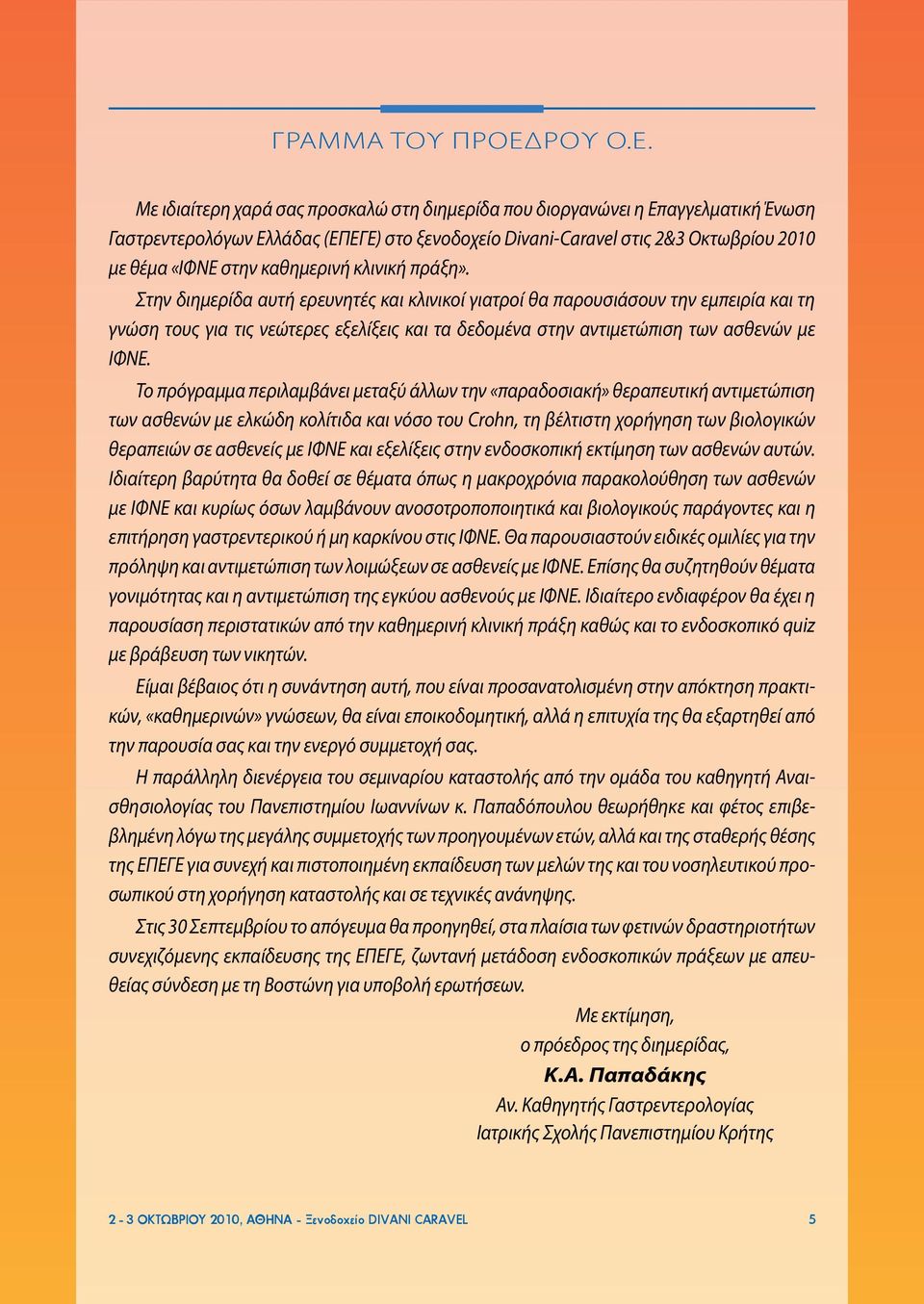 ΓΡΑΜΜΑ ΤΟΥ ΠΡΟΕΔΡΟΥ Ο.Ε.

Με ιδιαίτερη χαρά σας προσκαλώ στη διημερίδα που διοργανώνει η Επαγγελματική Ένωση Γαστρεντερολόγων Ελλάδας (ΕΠΕΓΕ) στο ξενοδοχείο Divani-Caravel στις 2&3 Οκτωβρίου 2010 με θέμα «ΙΦΝΕ στην καθημερινή κλινική πράξη».

Στην διημερίδα αυτή ερευνητές και κλινικοί γιατροί θα παρουσιάσουν την εμπειρία και τη γνώση τους για τις νεώτερες εξελίξεις και τα δεδομένα στην αντιμετώπιση των ασθενών με ΙΦΝΕ.

Το πρόγραμμα περιλαμβάνει μεταξύ άλλων την «παραδοσιακή» θεραπευτική αντιμετώπιση των ασθενών με ελκώδη κολίτιδα και νόσο του Crohn, τη βέλτιστη χορήγηση των βιολογικών θεραπειών σε ασθενείς με ΙΦΝΕ και εξελίξεις στην ενδοσκοπική εκτίμηση των ασθενών αυτών. Ιδιαίτερη βαρύτητα θα δοθεί σε θέματα όπως η μακροχρόνια παρακολούθηση των ασθενών με ΙΦΝΕ και κυρίως όσων λαμβάνουν ανοσοτροποποιητικά και βιολογικούς παράγοντες και η επιτήρηση γαστρεντερικού ή μη καρκίνου στις ΙΦΝΕ. Θα παρουσιαστούν ειδικές ομιλίες για την πρόληψη και αντιμετώπιση των λοιμώξεων σε ασθενείς με ΙΦΝΕ. Επίσης θα συζητηθούν θέματα γονιμότητας και η αντιμετώπιση της εγκύου ασθενούς με ΙΦΝΕ. Ιδιαίτερο ενδιαφέρον θα έχει η παρουσίαση περιστατικών από την καθημερινή κλινική πράξη καθώς και το ενδοσκοπικό quiz με βράβευση των νικητών.

Είμαι βέβαιος ότι η συνάντηση αυτή, που είναι προσανατολισμένη στην απόκτηση πρακτικών, «καθημερινών» γνώσεων, θα είναι εποικοδομητική, αλλά η επιτυχία της θα εξαρτηθεί από την παρουσία σας και την ενεργό συμμετοχή σας.

Η παράλληλη διενέργεια του σεμιναρίου καταστολής από την ομάδα του καθηγητή Αναισθησιολογίας του Πανεπιστημίου Ιωαννίνων κ. Παπαδόπουλου θεωρήθηκε και φέτος επιβεβλημένη λόγω της μεγάλης συμμετοχής των προηγουμένων ετών, αλλά και της σταθερής θέσης της ΕΠΕΓΕ για συνεχή και πιστοποιημένη εκπαίδευση των μελών της και του νοσηλευτικού προσωπικού στη χορήγηση καταστολής και σε τεχνικές ανάνηψης.

Στις 30 Σεπτεμβρίου το απόγευμα θα προηγηθεί, στα πλαίσια των φετινών δραστηριοτήτων συνεχιζόμενης εκπαίδευσης της ΕΠΕΓΕ, ζωντανή μετάδοση ενδοσκοπικών πράξεων με απευθείας σύνδεση με τη Βοστώνη για υποβολή ερωτήσεων.

Με εκτίμηση,
ο πρόεδρος της διημερίδας,
Κ.Α. Παπαδάκης
Αν. Καθηγητής Γαστρεντερολογίας
Ιατρικής Σχολής Πανεπιστημίου Κρήτης

2 - 3 ΟΚΤΩΒΡΙΟΥ 2010, ΑΘΗΝΑ - Ξενοδοχείο DIVANI CARAVEL

5